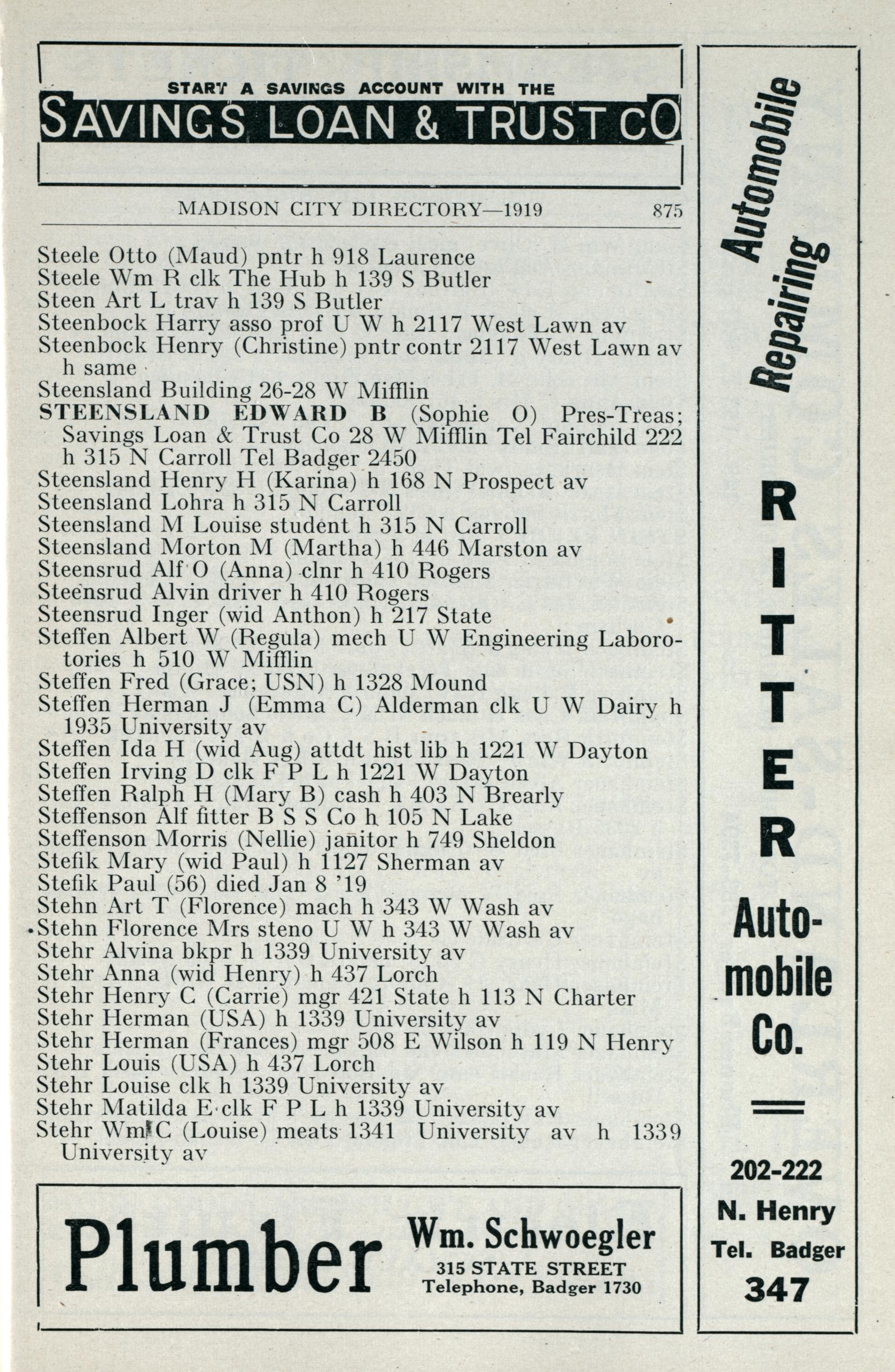 START A SAVINGS ACCOUNT WITH THE
SAVINGS LOAN & TRUST CO

MADISON CITY DIRECTORY—1919 875

Steele Otto (Maud) pntr h 918 Laurence
Steele Wm R clk The Hub h 139 S Butler
Steen Art L trav h 139 S Butler
Steenbock Harry asso prof U W h 2117 West Lawn av
Steenbock Henry (Christine) pntr contr 2117 West Lawn av h same
Steensland Building 26-28 W Mifflin
STEENSLAND EDWARD B (Sophie O) Pres-Treas; Savings Loan & Trust Co 28 W Mifflin Tel Fairchild 222 h 315 N Carroll Tel Badger 2450
Steensland Henry H (Karina) h 168 N Prospect av
Steensland Lohra h 315 N Carroll
Steensland M Louise student h 315 N Carroll
Steensland Morton M (Martha) h 446 Marston av
Steensrud Alf O (Anna) clnr h 410 Rogers
Steensrud Alvin driver h 410 Rogers
Steensrud Inger (wid Anthon) h 217 State
Steffen Albert W (Regula) mech U W Engineering Laborotories h 510 W Mifflin
Steffen Fred (Grace; USN) h 1328 Mound
Steffen Herman J (Emma C) Alderman clk U W Dairy h 1935 University av
Steffen Ida H (wid Aug) attdt hist lib h 1221 W Dayton
Steffen Irving D clk F P L h 1221 W Dayton
Steffen Ralph H (Mary B) cash h 403 N Brearly
Steffenson Alf fitter B S S Co h 105 N Lake
Steffenson Morris (Nellie) janitor h 749 Sheldon
Stefik Mary (wid Paul) h 1127 Sherman av
Stefik Paul (56) died Jan 8 '19
Stehn Art T (Florence) mach h 343 W Wash av
Stehn Florence Mrs steno U W h 343 W Wash av
Stehr Alvina bkpr h 1339 University av
Stehr Anna (wid Henry) h 437 Lorch
Stehr Henry C (Carrie) mgr 421 State h 113 N Charter
Stehr Herman (USA) h 1339 University av
Stehr Herman (Frances) mgr 508 E Wilson h 119 N Henry
Stehr Louis (USA) h 437 Lorch
Stehr Louise clk h 1339 University av
Stehr Matilda E clk F P L h 1339 University av
Stehr Wm C (Louise) meats 1341 University av h 1339 University av

Plumber Wm. Schwoegler
315 STATE STREET
Telephone, Badger 1730

Automobile Repairing

RITTER

Automobile Co.

202-222
N. Henry
Tel. Badger
347